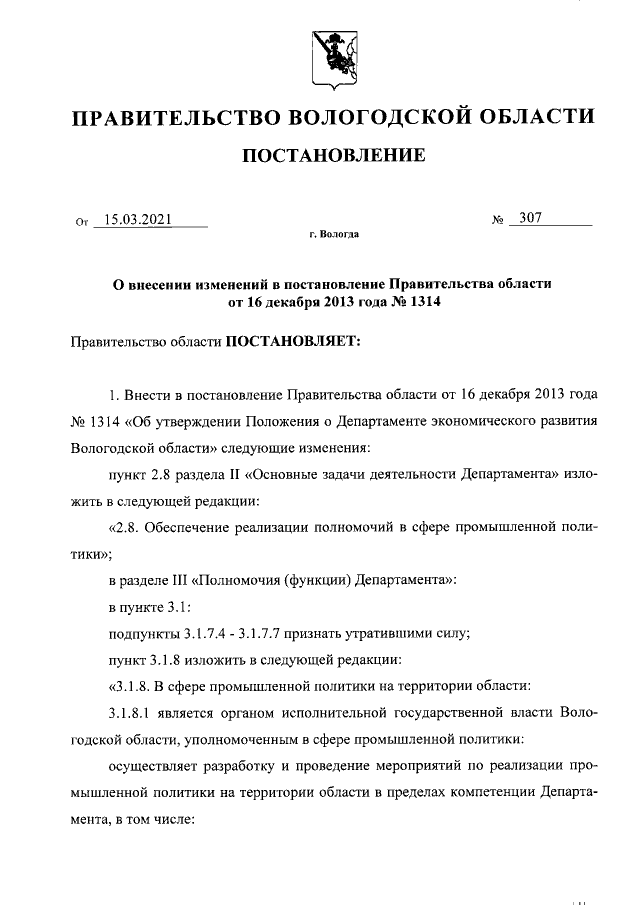 ПРАВИТЕЛЬСТВО ВОЛОГОДСКОЙ ОБЛАСТИ

ПОСТАНОВЛЕНИЕ

От 15.03.2021 № 307

г. Вологда

О внесении изменений в постановление Правительства области от 16 декабря 2013 года № 1314

Правительство области ПОСТАНОВЛЯЕТ:

1. Внести в постановление Правительства области от 16 декабря 2013 года № 1314 «Об утверждении Положения о Департаменте экономического развития Вологодской области» следующие изменения:

пункт 2.8 раздела II «Основные задачи деятельности Департамента» изложить в следующей редакции:

«2.8. Обеспечение реализации полномочий в сфере промышленной политики»;

в разделе III «Полномочия (функции) Департамента»:

в пункте 3.1:

подпункты 3.1.7.4 - 3.1.7.7 признать утратившими силу;

пункт 3.1.8 изложить в следующей редакции:

«3.1.8. В сфере промышленной политики на территории области:

3.1.8.1 является органом исполнительной государственной власти Вологодской области, уполномоченным в сфере промышленной политики:

осуществляет разработку и проведение мероприятий по реализации промышленной политики на территории области в пределах компетенции Департамента, в том числе: